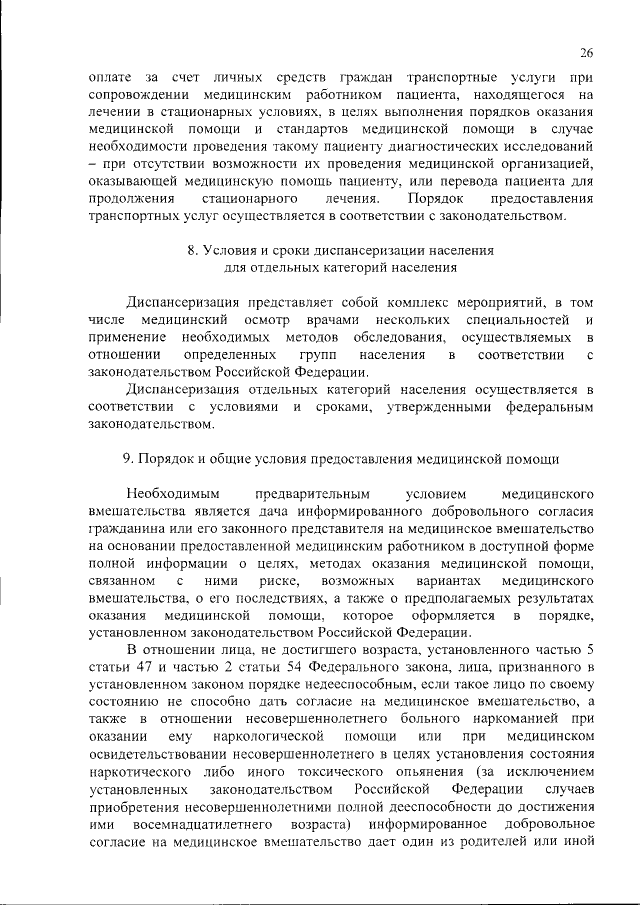 26

оплате за счет личных средств граждан транспортные услуги при сопровождении медицинским работником пациента, находящегося на лечении в стационарных условиях, в целях выполнения порядков оказания медицинской помощи и стандартов медицинской помощи в случае необходимости проведения такому пациенту диагностических исследований – при отсутствии возможности их проведения медицинской организацией, оказывающей медицинскую помощь пациенту, или перевода пациента для продолжения стационарного лечения. Порядок предоставления транспортных услуг осуществляется в соответствии с законодательством.

8. Условия и сроки диспансеризации населения для отдельных категорий населения

Диспансеризация представляет собой комплекс мероприятий, в том числе медицинский осмотр врачами нескольких специальностей и применение необходимых методов обследования, осуществляемых в отношении определенных групп населения в соответствии с законодательством Российской Федерации.

Диспансеризация отдельных категорий населения осуществляется в соответствии с условиями и сроками, утвержденными федеральным законодательством.

9. Порядок и общие условия предоставления медицинской помощи

Необходимым предварительным условием медицинского вмешательства является дача информированного добровольного согласия гражданина или его законного представителя на медицинское вмешательство на основании предоставленной медицинским работником в доступной форме полной информации о целях, методах оказания медицинской помощи, связанном с ними риске, возможных вариантах медицинского вмешательства, о его последствиях, а также о предполагаемых результатах оказания медицинской помощи, которое оформляется в порядке, установленном законодательством Российской Федерации.

В отношении лица, не достигшего возраста, установленного частью 5 статьи 47 и частью 2 статьи 54 Федерального закона, лица, признанного в установленном законом порядке недееспособным, если такое лицо по своему состоянию не способно дать согласие на медицинское вмешательство, а также в отношении несовершеннолетнего больного наркоманией при оказании ему наркологической помощи или при медицинском освидетельствовании несовершеннолетнего в целях установления состояния наркотического либо иного токсического опьянения (за исключением установленных законодательством Российской Федерации случаев приобретения несовершеннолетними полной дееспособности до достижения ими восемнадцатилетнего возраста) информированное добровольное согласие на медицинское вмешательство дает один из родителей или иной